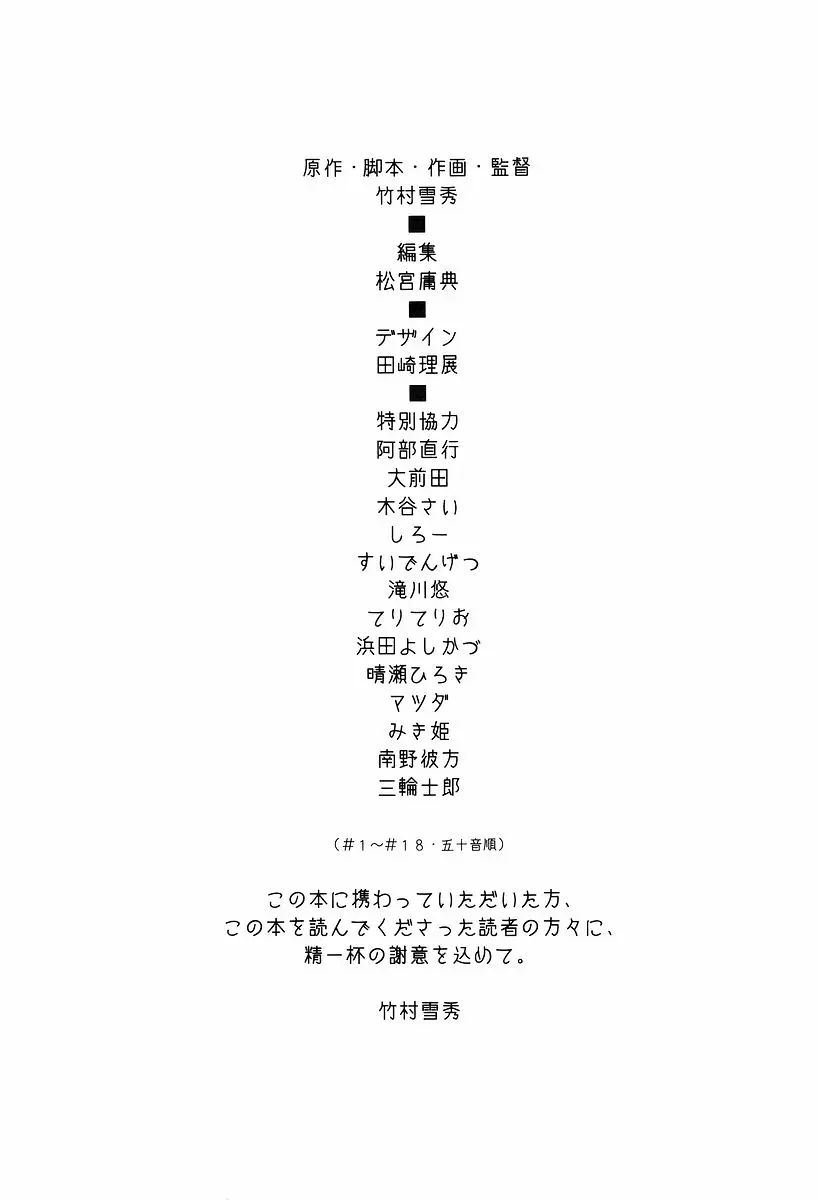 原作・脚本・作画・監督
竹村雪秀
■
編集
松宮庸典
■
デザイン
田崎理展
■
特別協力
阿部直行
大前田
木谷さい
しろー
すいでんげつ
滝川悠
てりてりお
浜田よしかづ
晴瀬ひろき
マツダ
みき姫
南野彼方
三輪士郎

（＃1〜＃18・五十音順）

この本に携わっていただいた方、
この本を読んでくださった読者の方々に、
精一杯の謝意を込めて。

竹村雪秀